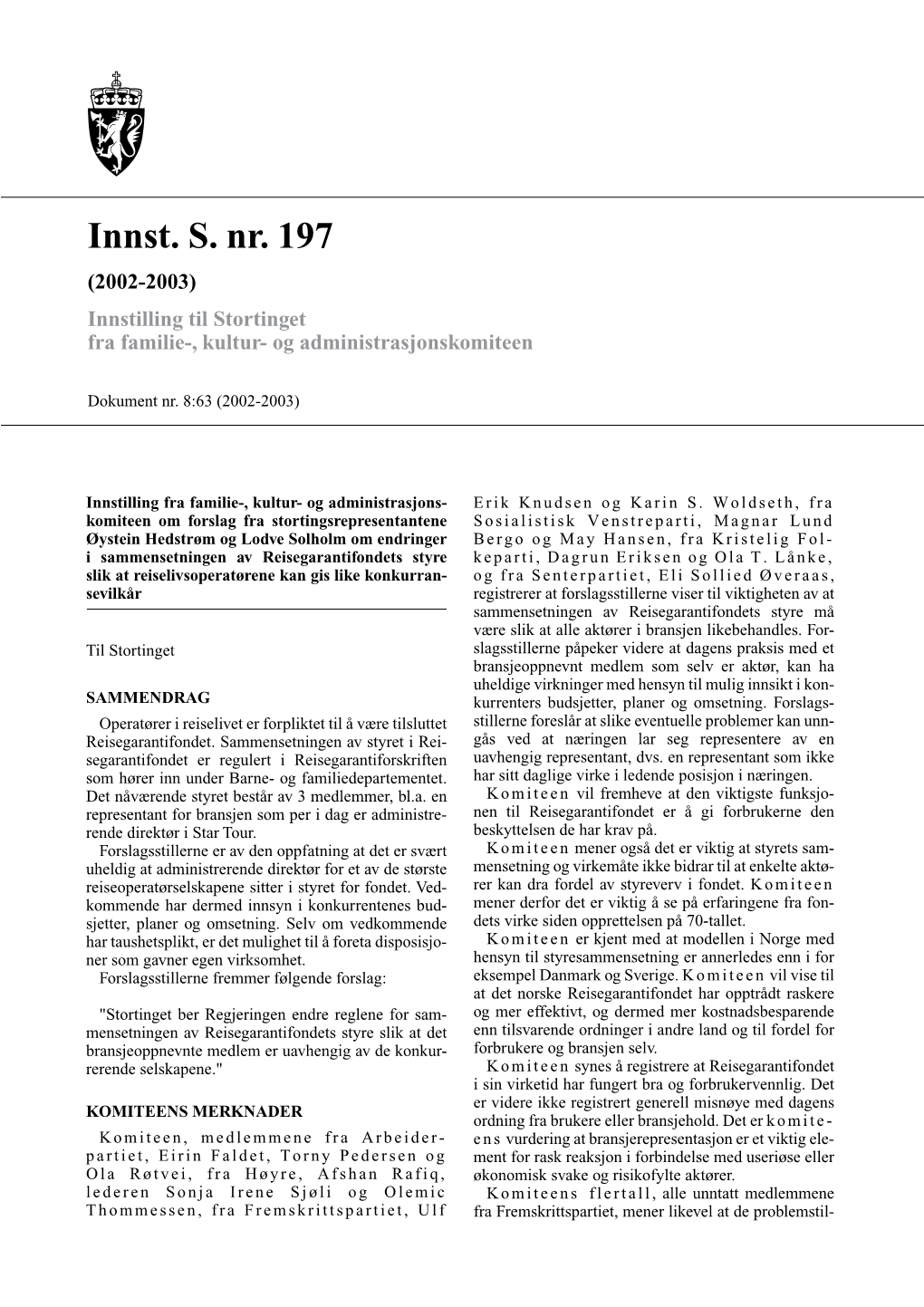 Innst. S. nr. 197

(2002-2003)

Innstilling til Stortinget fra familie-, kultur- og administrasjonskomiteen

Dokument nr. 8:63 (2002-2003)

Innstilling fra familie-, kultur- og administrasjonskomiteen om forslag fra stortingsrepresentantene Øystein Hedstrøm og Lodve Solholm om endringer i sammensetningen av Reisegarantifondets styre slik at reiselivsoperatørene kan gis like konkurransevilkår

Til Stortinget

SAMMENDRAG

Operatører i reiselivet er forpliktet til å være tilsluttet Reisegarantifondet. Sammensetningen av styret i Reisegarantifondet er regulert i Reisegarantiforskriften som hører inn under Barne- og familiedepartementet. Det nåværende styret består av 3 medlemmer, bl.a. en representant for bransjen som per i dag er administrerende direktør i Star Tour.

Forslagsstillerne er av den oppfatning at det er svært uheldig at administrerende direktør for et av de største reiseoperatørselskapene sitter i styret for fondet. Vedkommende har dermed innsyn i konkurrentenes budsjetter, planer og omsetning. Selv om vedkommende har taushetsplikt, er det mulighet til å foreta disposisjoner som gavner egen virksomhet.

Forslagsstillerne fremmer følgende forslag:

"Stortinget ber Regjeringen endre reglene for sammensetningen av Reisegarantifondets styre slik at det bransjeoppnevnte medlem er uavhengig av de konkurrerende selskapene."

KOMITEENS MERKNADER

Komiteen, medlemmene fra Arbeiderpartiet, Eirin Faldet, Torny Pedersen og Ola Røtvei, fra Høyre, Afshan Rafiq, lederen Sonja Irene Sjøli og Olemic Thommessen, fra Fremskrittspartiet, Ulf Erik Knudsen og Karin S. Woldseth, fra Sosialistisk Venstreparti, Magnar Lund Bergo og May Hansen, fra Kristelig Folkeparti, Dagrun Eriksen og Ola T. Lånke, og fra Senterpartiet, Eli Sollied Øveraas, registrerer at forslagsstillerne viser til viktigheten av at sammensetningen av Reisegarantifondets styre må være slik at alle aktører i bransjen likebehandles. Forslagsstillerne påpeker videre at dagens praksis med et bransjeoppnevnt medlem som selv er aktør, kan ha uheldige virkninger med hensyn til mulig innsikt i konkurrenters budsjetter, planer og omsetning. Forslagsstillerne foreslår at slike eventuelle problemer kan unngås ved at næringen lar seg representere av en uavhengig representant, dvs. en representant som ikke har sitt daglige virke i ledende posisjon i næringen.

Komiteen vil fremheve at den viktigste funksjonen til Reisegarantifondet er å gi forbrukerne den beskyttelsen de har krav på.

Komiteen mener også det er viktig at styrets sammensetning og virkemåte ikke bidrar til at enkelte aktører kan dra fordel av styreverv i fondet. Komiteen mener derfor det er viktig å se på erfaringene fra fondets virke siden opprettelsen på 70-tallet.

Komiteen er kjent med at modellen i Norge med hensyn til styresammensetning er annerledes enn i for eksempel Danmark og Sverige. Komiteen vil vise til at det norske Reisegarantifondet har opptrådt raskere og mer effektivt, og dermed mer kostnadsbesparende enn tilsvarende ordninger i andre land og til fordel for forbrukere og bransjen selv.

Komiteen synes å registrere at Reisegarantifondet i sin virketid har fungert bra og forbrukervennlig. Det er videre ikke registrert generell misnøye med dagens ordning fra brukere eller bransjehold. Det er komiteens vurdering at bransjerepresentasjon er et viktig element for rask reaksjon i forbindelse med useriøse eller økonomisk svake og risikofylte aktører.

Komiteens flertall, alle unntatt medlemmene fra Fremskrittspartiet, mener likevel at de problemstil-